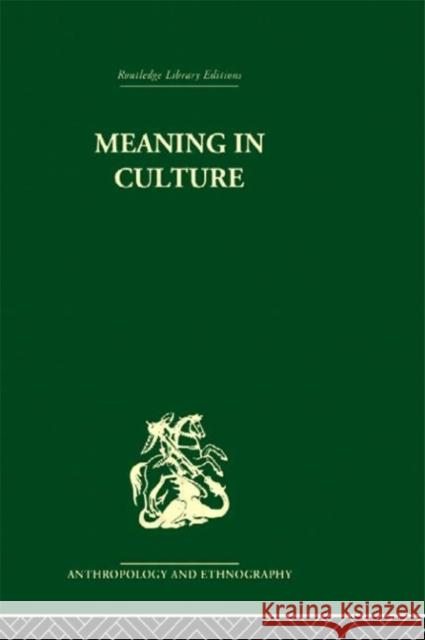 Routledge Library Editions

MEANING IN CULTURE

ANTHROPOLOGY AND ETHNOGRAPHY